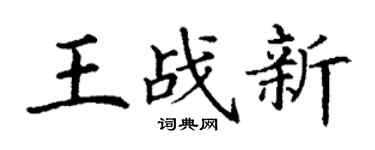 王战新
词典网